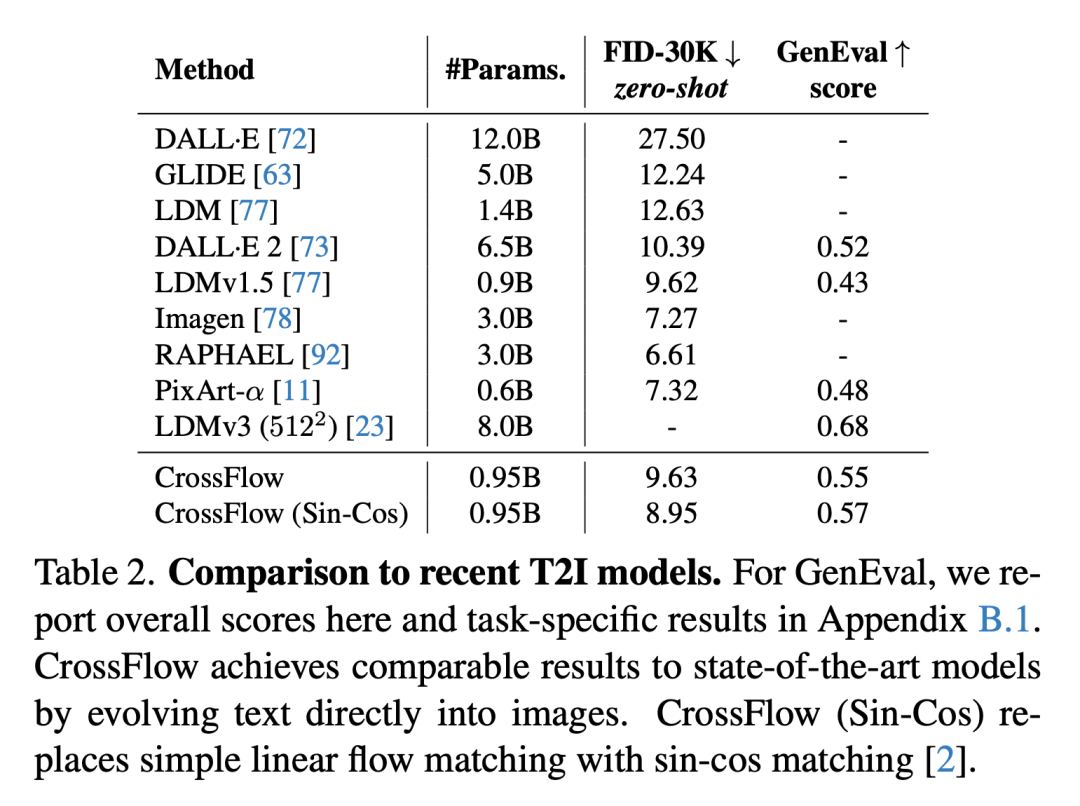 | Method | #Params. | FID-30K ↓ zero-shot | GenEval ↑ score |
|---|---|---|---|
| DALL·E [72] | 12.0B | 27.50 | - |
| GLIDE [63] | 5.0B | 12.24 | - |
| LDM [77] | 1.4B | 12.63 | - |
| DALL·E 2 [73] | 6.5B | 10.39 | 0.52 |
| LDMv1.5 [77] | 0.9B | 9.62 | 0.43 |
| Imagen [78] | 3.0B | 7.27 | - |
| RAPHAEL [92] | 3.0B | 6.61 | - |
| PixArt-$\alpha$ [11] | 0.6B | 7.32 | 0.48 |
| LDMv3 ($512^2$) [23] | 8.0B | - | 0.68 |
| CrossFlow | 0.95B | 9.63 | 0.55 |
| CrossFlow (Sin-Cos) | 0.95B | 8.95 | 0.57 |

Table 2. Comparison to recent T2I models. For GenEval, we report overall scores here and task-specific results in Appendix B.1. CrossFlow achieves comparable results to state-of-the-art models by evolving text directly into images. CrossFlow (Sin-Cos) replaces simple linear flow matching with sin-cos matching [2].